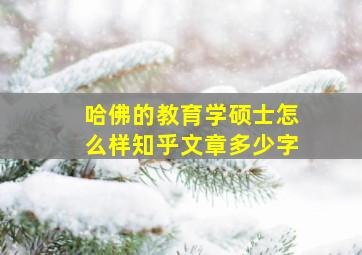 哈佛的教育学硕士怎么样知乎文章多少字